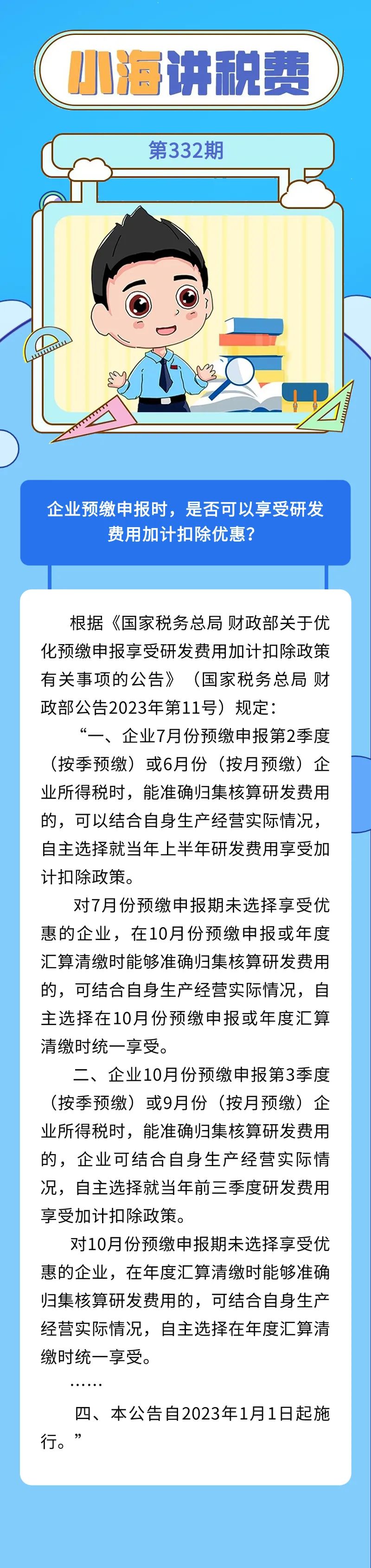 小海讲税费

第332期

企业预缴申报时，是否可以享受研发费用加计扣除优惠？

根据《国家税务总局 财政部关于优化预缴申报享受研发费用加计扣除政策有关事项的公告》（国家税务总局 财政部公告2023年第11号）规定：

“一、企业7月份预缴申报第2季度（按季预缴）或6月份（按月预缴）企业所得税时，能准确归集核算研发费用的，可以结合自身生产经营实际情况，自主选择就当年上半年研发费用享受加计扣除政策。

对7月份预缴申报期未选择享受优惠的企业，在10月份预缴申报或年度汇算清缴时能够准确归集核算研发费用的，可结合自身生产经营实际情况，自主选择在10月份预缴申报或年度汇算清缴时统一享受。

二、企业10月份预缴申报第3季度（按季预缴）或9月份（按月预缴）企业所得税时，能准确归集核算研发费用的，企业可结合自身生产经营实际情况，自主选择就当年前三季度研发费用享受加计扣除政策。

对10月份预缴申报期未选择享受优惠的企业，在年度汇算清缴时能够准确归集核算研发费用的，可结合自身生产经营实际情况，自主选择在年度汇算清缴时统一享受。

……

四、本公告自2023年1月1日起施行。”